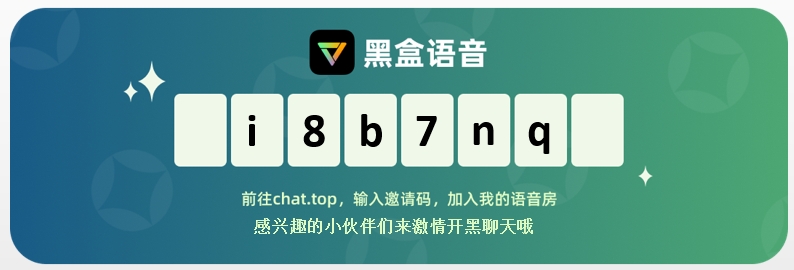 黑盒语音

i 8 b 7 n q

前往chat.top，输入邀请码，加入我的语音房
感兴趣的小伙伴们来激情开黑聊天哦